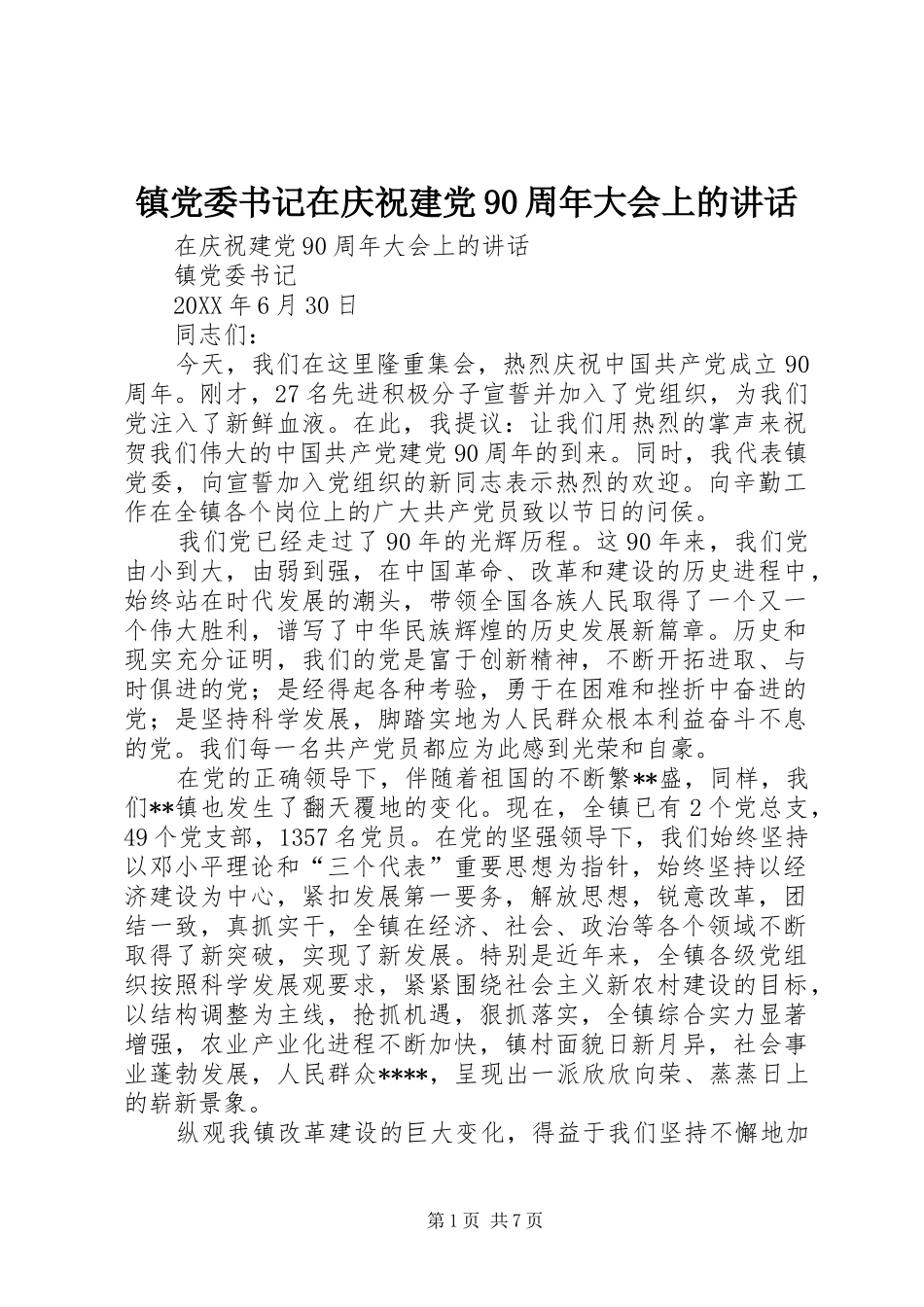 镇党委书记在庆祝建党90周年大会上的讲话

在庆祝建党90周年大会上的讲话

镇党委书记

20XX年6月30日

同志们：

今天，我们在这里隆重集会，热烈庆祝中国共产党成立90周年。刚才，27名先进积极分子宣誓并加入了党组织，为我们党注入了新鲜血液。在此，我提议：让我们用热烈的掌声来祝贺我们伟大的中国共产党建党90周年的到来。同时，我代表镇党委，向宣誓加入党组织的新同志表示热烈的欢迎。向辛勤工作在全镇各个岗位上的广大共产党员致以节日的问侯。

我们党已经走过了90年的光辉历程。这90年来，我们党由小到大，由弱到强，在中国革命、改革和建设的历史进程中，始终站在时代发展的潮头，带领全国各族人民取得了一个又一个伟大胜利，谱写了中华民族辉煌的历史发展新篇章。历史和现实充分证明，我们的党是富于创新精神，不断开拓进取、与时俱进的党；是经得起各种考验，勇于在困难和挫折中奋进的党；是坚持科学发展，脚踏实地为人民群众根本利益奋斗不息的党。我们每一名共产党员都应为此感到光荣和自豪。

在党的正确领导下，伴随着祖国的不断繁**盛，同样，我们**镇也发生了翻天覆地的变化。现在，全镇已有2个党总支，49个党支部，1357名党员。在党的坚强领导下，我们始终坚持以邓小平理论和“三个代表”重要思想为指针，始终坚持以经济建设为中心，紧扣发展第一要务，解放思想，锐意改革，团结一致，真抓实干，全镇在经济、社会、政治等各个领域不断取得了新突破，实现了新发展。特别是近年来，全镇各级党组织按照科学发展观要求，紧紧围绕社会主义新农村建设的目标，以结构调整为主线，抢抓机遇，狠抓落实，全镇综合实力显著增强，农业产业化进程不断加快，镇村面貌日新月异，社会事业蓬勃发展，人民群众****，呈现出一派欣欣向荣、蒸蒸日上的崭新景象。

纵观我镇改革建设的巨大变化，得益于我们坚持不懈地加

第1页 共7页